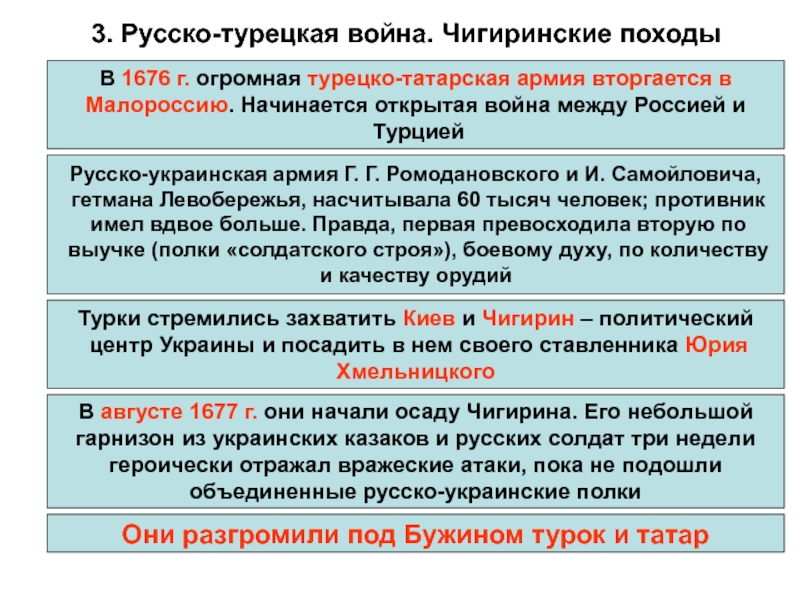 3. Русско-турецкая война. Чигиринские походы

В 1676 г. огромная турецко-татарская армия вторгается в Малороссию. Начинается открытая война между Россией и Турцией

Русско-украинская армия Г. Г. Ромодановского и И. Самойловича, гетмана Левобережья, насчитывала 60 тысяч человек; противник имел вдвое больше. Правда, первая превосходила вторую по выучке (полки «солдатского строя»), боевому духу, по количеству и качеству орудий

Турки стремились захватить Киев и Чигирин – политический центр Украины и посадить в нем своего ставленника Юрия Хмельницкого

В августе 1677 г. они начали осаду Чигирина. Его небольшой гарнизон из украинских казаков и русских солдат три недели героически отражал вражеские атаки, пока не подошли объединенные русско-украинские полки

Они разгромили под Бужином турок и татар